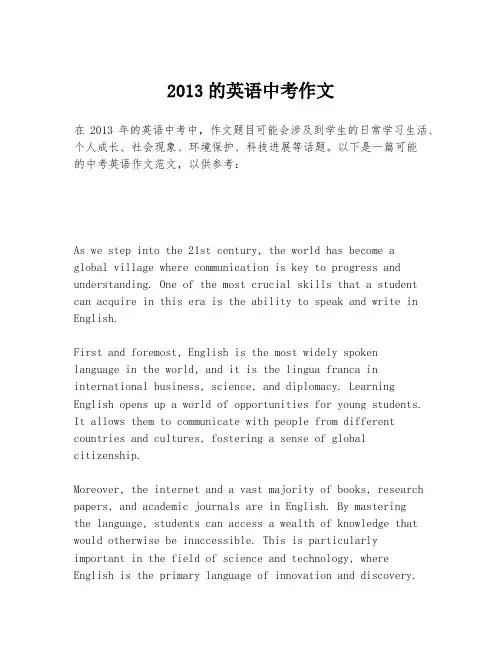 2013 的英语中考作文

在 2013 年的英语中考中，作文题目可能会涉及到学生的日常学习生活、个人成长、社会现象、环境保护、科技进展等话题。以下是一篇可能的中考英语作文范文，以供参考：

As we step into the 21st century, the world has become a global village where communication is key to progress and understanding. One of the most crucial skills that a student can acquire in this era is the ability to speak and write in English.

First and foremost, English is the most widely spoken language in the world, and it is the lingua franca in international business, science, and diplomacy. Learning English opens up a world of opportunities for young students. It allows them to communicate with people from different countries and cultures, fostering a sense of global citizenship.

Moreover, the internet and a vast majority of books, research papers, and academic journals are in English. By mastering the language, students can access a wealth of knowledge that would otherwise be inaccessible. This is particularly important in the field of science and technology, where English is the primary language of innovation and discovery.